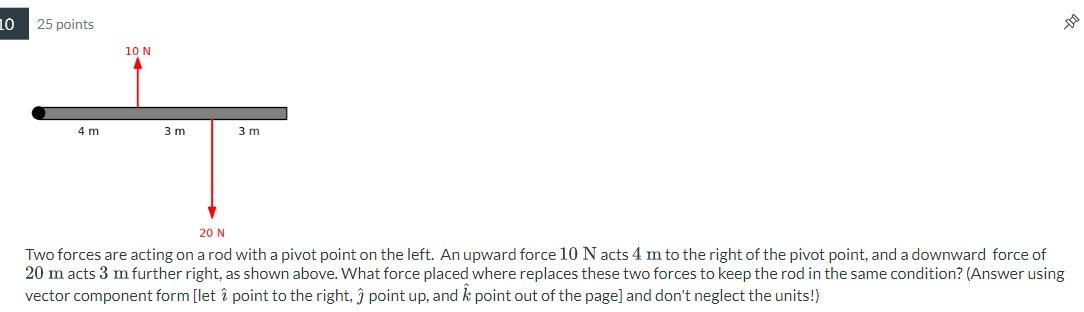 10 25 points

10 N

4 m 3 m 3 m

20 N

Two forces are acting on a rod with a pivot point on the left. An upward force $10\ \mathrm{N}$ acts $4\ \mathrm{m}$ to the right of the pivot point, and a downward force of $20\ \mathrm{m}$ acts $3\ \mathrm{m}$ further right, as shown above. What force placed where replaces these two forces to keep the rod in the same condition? (Answer using vector component form [let $\hat{\imath}$ point to the right, $\hat{\jmath}$ point up, and $\hat{k}$ point out of the page] and don't neglect the units!)